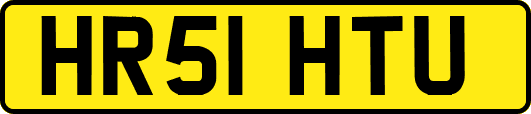 HR51 HTU